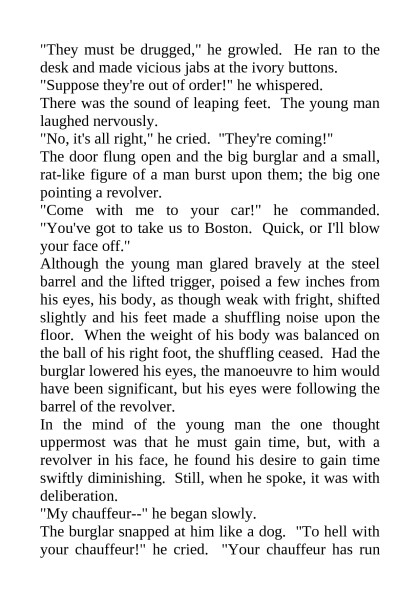 "They must be drugged," he growled. He ran to the desk and made vicious jabs at the ivory buttons.
"Suppose they're out of order!" he whispered.
There was the sound of leaping feet. The young man laughed nervously.
"No, it's all right," he cried. "They're coming!"
The door flung open and the big burglar and a small, rat-like figure of a man burst upon them; the big one pointing a revolver.
"Come with me to your car!" he commanded. "You've got to take us to Boston. Quick, or I'll blow your face off."
Although the young man glared bravely at the steel barrel and the lifted trigger, poised a few inches from his eyes, his body, as though weak with fright, shifted slightly and his feet made a shuffling noise upon the floor. When the weight of his body was balanced on the ball of his right foot, the shuffling ceased. Had the burglar lowered his eyes, the manoeuvre to him would have been significant, but his eyes were following the barrel of the revolver.
In the mind of the young man the one thought uppermost was that he must gain time, but, with a revolver in his face, he found his desire to gain time swiftly diminishing. Still, when he spoke, it was with deliberation.
"My chauffeur--" he began slowly.
The burglar snapped at him like a dog. "To hell with your chauffeur!" he cried. "Your chauffeur has run